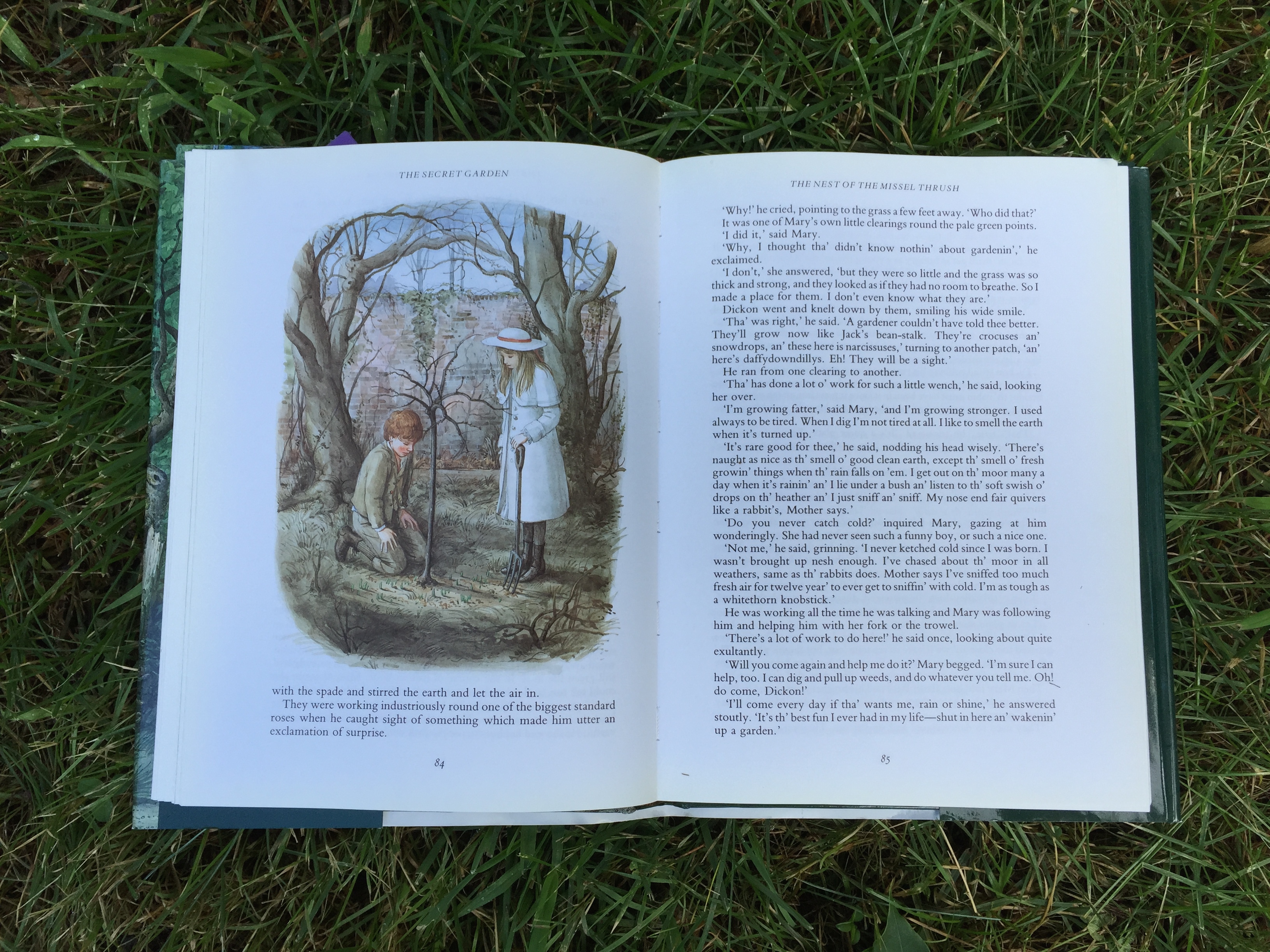 THE SECRET GARDEN

with the spade and stirred the earth and let the air in.

They were working industriously round one of the biggest standard roses when he caught sight of something which made him utter an exclamation of surprise.

84

THE NEST OF THE MISSEL THRUSH

'Why!' he cried, pointing to the grass a few feet away. 'Who did that?'

It was one of Mary's own little clearings round the pale green points.

'I did it,' said Mary.

'Why, I thought tha' didn't know nothin' about gardenin',' he exclaimed.

'I don't,' she answered, 'but they were so little and the grass was so thick and strong, and they looked as if they had no room to breathe. So I made a place for them. I don't even know what they are.'

Dickon went and knelt down by them, smiling his wide smile.

'Tha' was right,' he said. 'A gardener couldn't have told thee better. They'll grow now like Jack's bean-stalk. They're crocuses an' snowdrops, an' these here is narcissuses,' turning to another patch, 'an' here's daffydowndillys. Eh! They will be a sight.'

He ran from one clearing to another.

'Tha' has done a lot o' work for such a little wench,' he said, looking her over.

'I'm growing fatter,' said Mary, 'and I'm growing stronger. I used always to be tired. When I dig I'm not tired at all. I like to smell the earth when it's turned up.'

'It's rare good for thee,' he said, nodding his head wisely. 'There's naught as nice as th' smell o' good clean earth, except th' smell o' fresh growin' things when th' rain falls on 'em. I get out on th' moor many a day when it's rainin' an' I lie under a bush an' listen to th' soft swish o' drops on th' heather an' I just sniff an' sniff. My nose end fair quivers like a rabbit's, Mother says.'

'Do you never catch cold?' inquired Mary, gazing at him wonderingly. She had never seen such a funny boy, or such a nice one.

'Not me,' he said, grinning. 'I never ketched cold since I was born. I wasn't brought up nesh enough. I've chased about th' moor in all weathers, same as th' rabbits does. Mother says I've sniffed too much fresh air for twelve year' to ever get to sniffin' with cold. I'm as tough as a whitethorn knobstick.'

He was working all the time he was talking and Mary was following him and helping him with her fork or the trowel.

'There's a lot of work to do here!' he said once, looking about quite exultantly.

'Will you come again and help me do it?' Mary begged. 'I'm sure I can help, too. I can dig and pull up weeds, and do whatever you tell me. Oh! do come, Dickon!'

'I'll come every day if tha' wants me, rain or shine,' he answered stoutly. 'It's th' best fun I ever had in my life—shut in here an' wakenin' up a garden.'

85